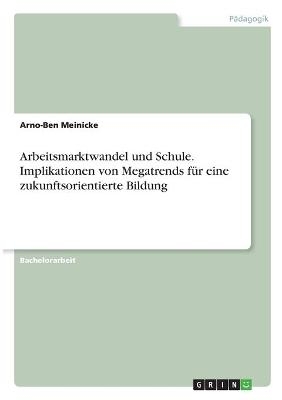 Pädagogik

Arno-Ben Meinicke

Arbeitsmarktwandel und Schule. Implikationen von Megatrends für eine zukunftsorientierte Bildung

Bachelorarbeit

GRIN